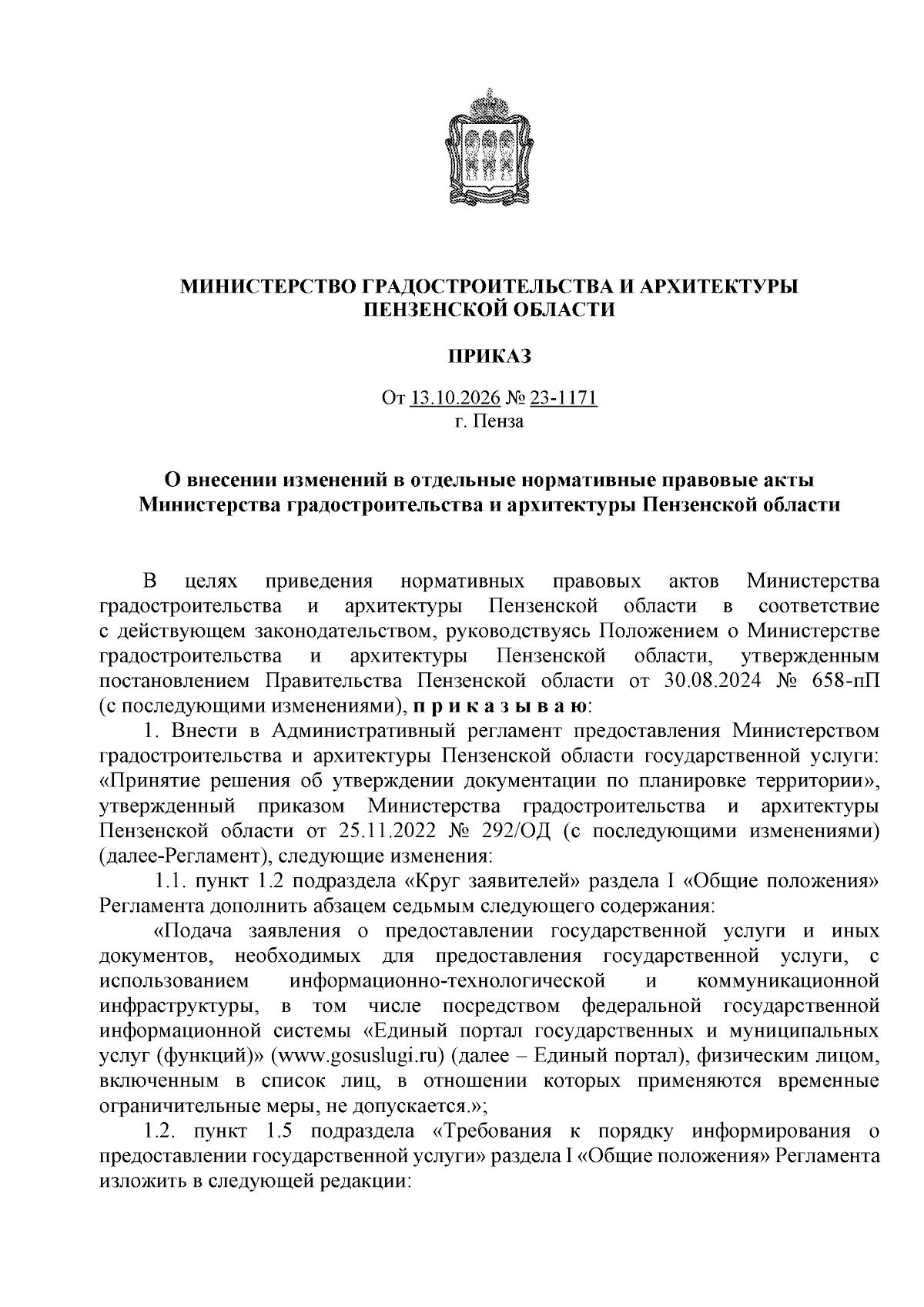 МИНИСТЕРСТВО ГРАДОСТРОИТЕЛЬСТВА И АРХИТЕКТУРЫ
ПЕНЗЕНСКОЙ ОБЛАСТИ

ПРИКАЗ

От 13.10.2026 № 23-1171
г. Пенза

О внесении изменений в отдельные нормативные правовые акты Министерства градостроительства и архитектуры Пензенской области

В целях приведения нормативных правовых актов Министерства градостроительства и архитектуры Пензенской области в соответствие с действующем законодательством, руководствуясь Положением о Министерстве градостроительства и архитектуры Пензенской области, утвержденным постановлением Правительства Пензенской области от 30.08.2024 № 658-пП (с последующими изменениями), п р и к а з ы в а ю:

1. Внести в Административный регламент предоставления Министерством градостроительства и архитектуры Пензенской области государственной услуги: «Принятие решения об утверждении документации по планировке территории», утвержденный приказом Министерства градостроительства и архитектуры Пензенской области от 25.11.2022 № 292/ОД (с последующими изменениями) (далее-Регламент), следующие изменения:

1.1. пункт 1.2 подраздела «Круг заявителей» раздела I «Общие положения» Регламента дополнить абзацем седьмым следующего содержания:

«Подача заявления о предоставлении государственной услуги и иных документов, необходимых для предоставления государственной услуги, с использованием информационно-технологической и коммуникационной инфраструктуры, в том числе посредством федеральной государственной информационной системы «Единый портал государственных и муниципальных услуг (функций)» (www.gosuslugi.ru) (далее – Единый портал), физическим лицом, включенным в список лиц, в отношении которых применяются временные ограничительные меры, не допускается.»;

1.2. пункт 1.5 подраздела «Требования к порядку информирования о предоставлении государственной услуги» раздела I «Общие положения» Регламента изложить в следующей редакции: